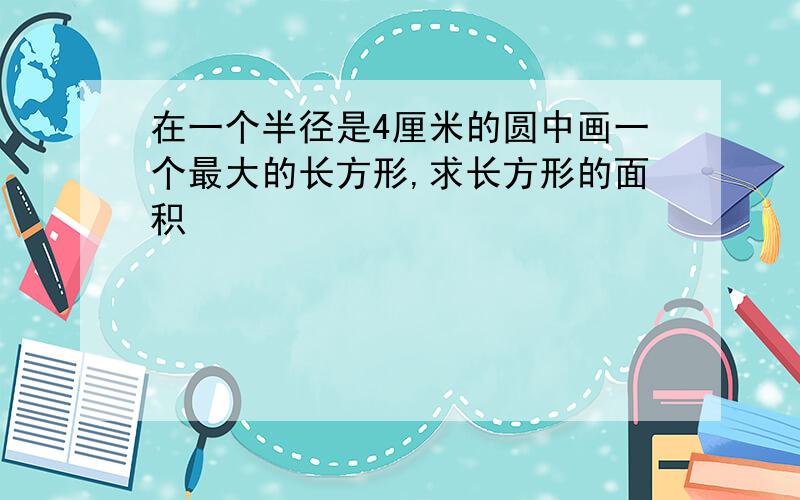 在一个半径是4厘米的圆中画一个最大的长方形,求长方形的面积